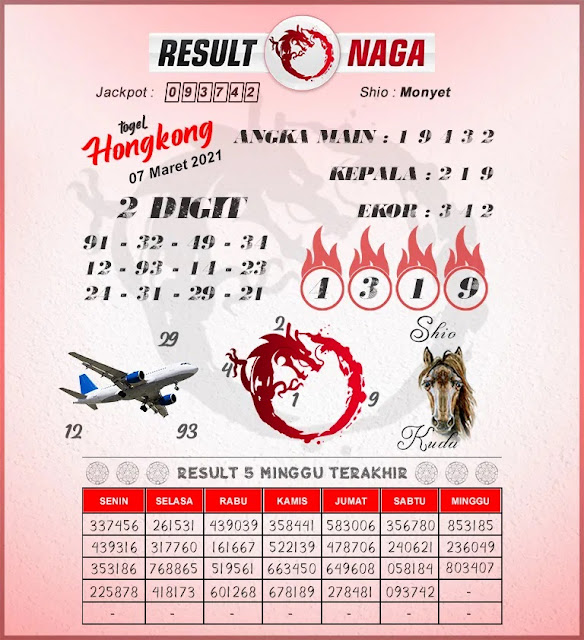 RESULT NAGA

Jackpot : 093742

Shio : Monyet

togel
Hongkong
07 Maret 2021

ANGKA MAIN : 1 9 4 3 2

KEPALA : 2 1 9

EKOR : 3 4 2

2 DIGIT

91 - 32 - 49 - 34
12 - 93 - 14 - 23
24 - 31 - 29 - 21

4 3 1 9

29

12

93

2

4

1

9

Shio

Kuda

RESULT 5 MINGGU TERAKHIR

| SENIN | SELASA | RABU | KAMIS | JUMAT | SABTU | MINGGU |
|---|---|---|---|---|---|---|
| 337456 | 261531 | 439039 | 358441 | 583006 | 356780 | 853185 |
| 439316 | 317760 | 161667 | 522139 | 478706 | 240621 | 236049 |
| 353186 | 768865 | 519561 | 663450 | 649608 | 058184 | 803407 |
| 225878 | 418173 | 601268 | 678189 | 278481 | 093742 | - |
| - | - | - | - | - | - | - |